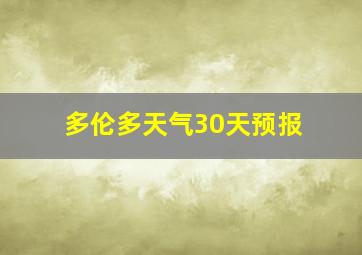 多伦多天气30天预报